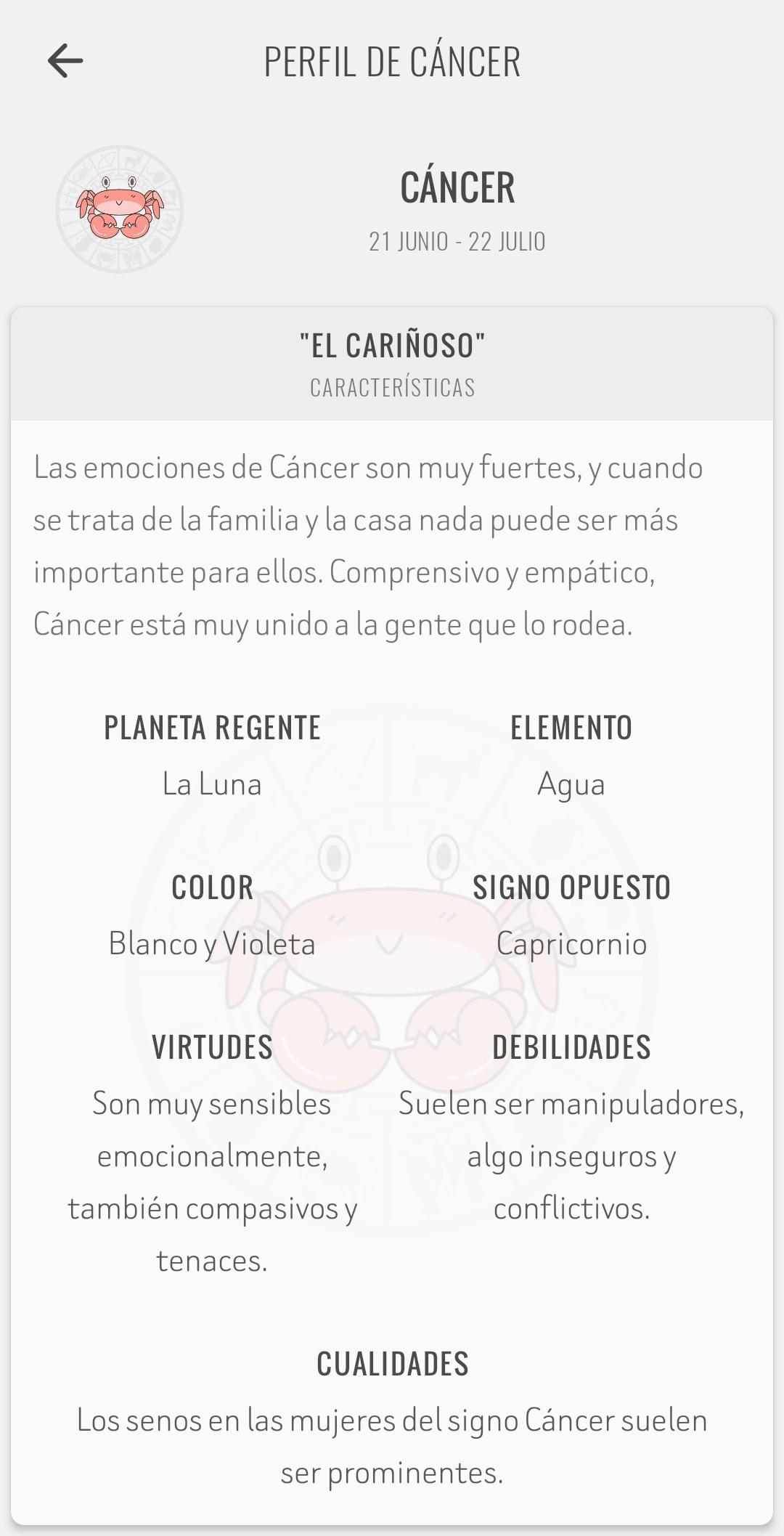 PERFIL DE CÁNCER

CÁNCER
21 JUNIO - 22 JULIO

"EL CARIÑOSO"
CARACTERÍSTICAS

Las emociones de Cáncer son muy fuertes, y cuando se trata de la familia y la casa nada puede ser más importante para ellos. Comprensivo y empático, Cáncer está muy unido a la gente que lo rodea.

PLANETA REGENTE
La Luna

ELEMENTO
Agua

COLOR
Blanco y Violeta

SIGNO OPUESTO
Capricornio

VIRTUDES
Son muy sensibles emocionalmente, también compasivos y tenaces.

DEBILIDADES
Suelen ser manipuladores, algo inseguros y conflictivos.

CUALIDADES
Los senos en las mujeres del signo Cáncer suelen ser prominentes.